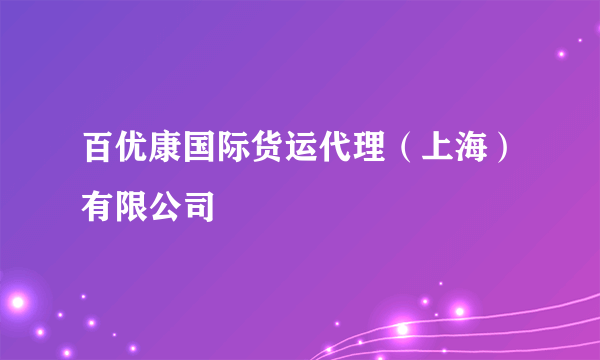 百优康国际货运代理（上海）有限公司